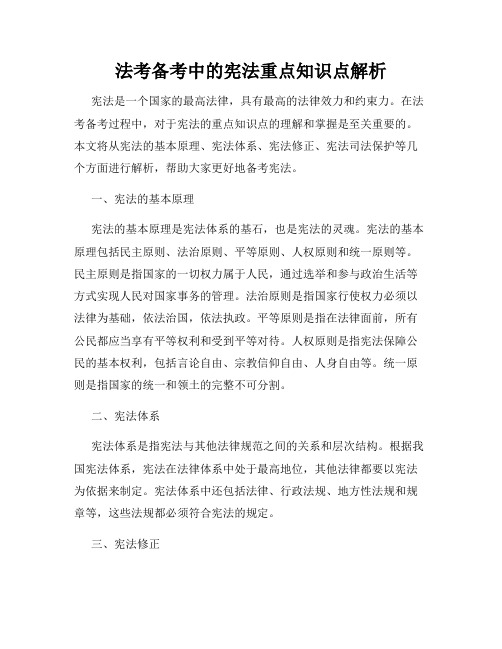 法考备考中的宪法重点知识点解析

宪法是一个国家的最高法律，具有最高的法律效力和约束力。在法考备考过程中，对于宪法的重点知识点的理解和掌握是至关重要的。本文将从宪法的基本原理、宪法体系、宪法修正、宪法司法保护等几个方面进行解析，帮助大家更好地备考宪法。

一、宪法的基本原理

宪法的基本原理是宪法体系的基石，也是宪法的灵魂。宪法的基本原理包括民主原则、法治原则、平等原则、人权原则和统一原则等。民主原则是指国家的一切权力属于人民，通过选举和参与政治生活等方式实现人民对国家事务的管理。法治原则是指国家行使权力必须以法律为基础，依法治国，依法执政。平等原则是指在法律面前，所有公民都应当享有平等权利和受到平等对待。人权原则是指宪法保障公民的基本权利，包括言论自由、宗教信仰自由、人身自由等。统一原则是指国家的统一和领土的完整不可分割。

二、宪法体系

宪法体系是指宪法与其他法律规范之间的关系和层次结构。根据我国宪法体系，宪法在法律体系中处于最高地位，其他法律都要以宪法为依据来制定。宪法体系中还包括法律、行政法规、地方性法规和规章等，这些法规都必须符合宪法的规定。

三、宪法修正